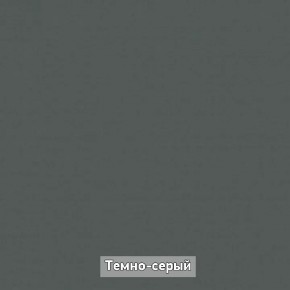 Темно-серый